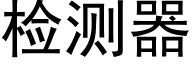 检测器